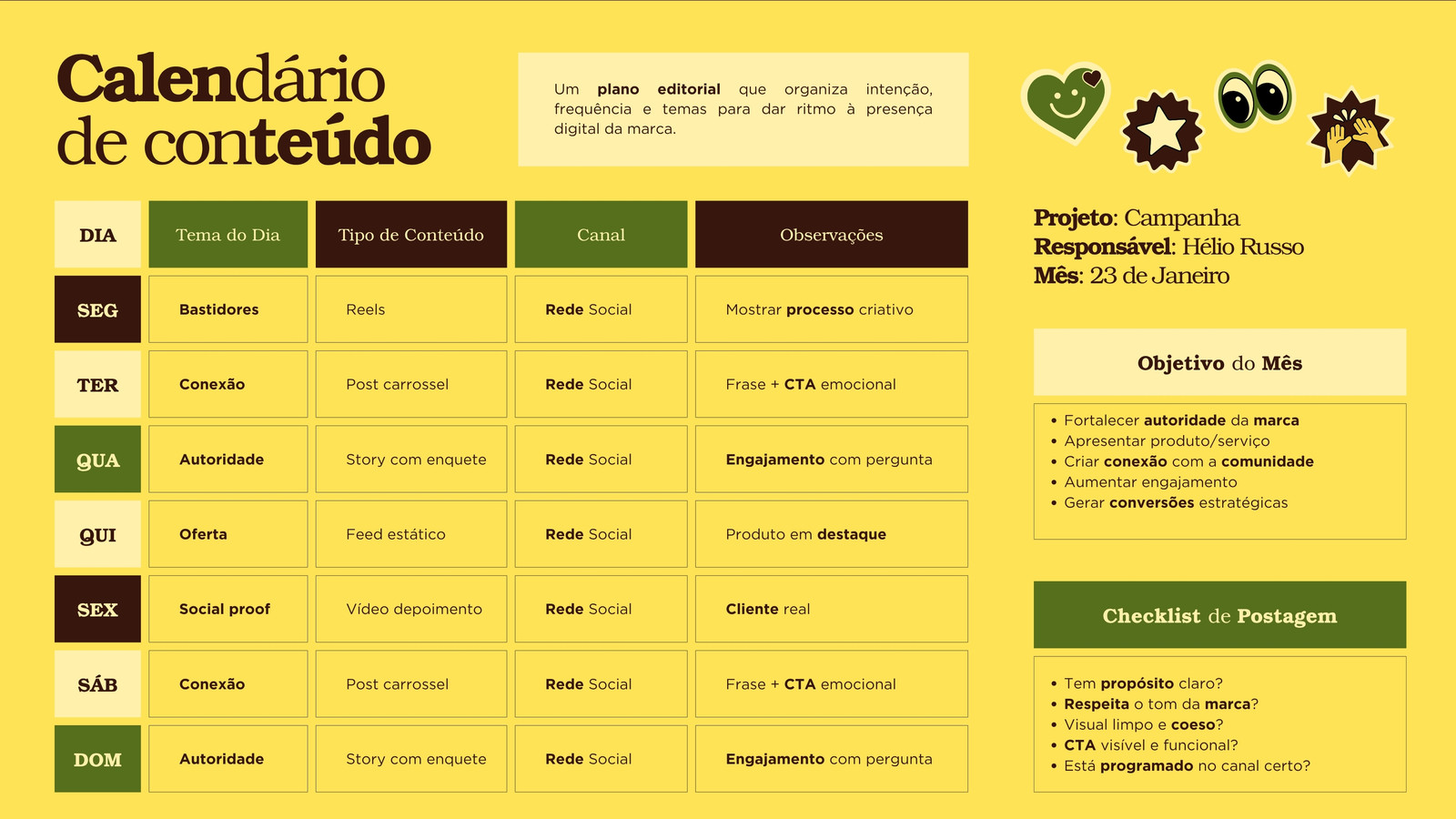 Calendário de conteúdo

Um plano editorial que organiza intenção, frequência e temas para dar ritmo à presença digital da marca.

| DIA | Tema do Dia | Tipo de Conteúdo | Canal | Observações |
|---|---|---|---|---|
| SEG | Bastidores | Reels | Rede Social | Mostrar processo criativo |
| TER | Conexão | Post carrossel | Rede Social | Frase + CTA emocional |
| QUA | Autoridade | Story com enquete | Rede Social | Engajamento com pergunta |
| QUI | Oferta | Feed estático | Rede Social | Produto em destaque |
| SEX | Social proof | Vídeo depoimento | Rede Social | Cliente real |
| SÁB | Conexão | Post carrossel | Rede Social | Frase + CTA emocional |
| DOM | Autoridade | Story com enquete | Rede Social | Engajamento com pergunta |

Projeto: Campanha
Responsável: Hélio Russo
Mês: 23 de Janeiro

Objetivo do Mês

• Fortalecer autoridade da marca
• Apresentar produto/serviço
• Criar conexão com a comunidade
• Aumentar engajamento
• Gerar conversões estratégicas

Checklist de Postagem

• Tem propósito claro?
• Respeita o tom da marca?
• Visual limpo e coeso?
• CTA visível e funcional?
• Está programado no canal certo?